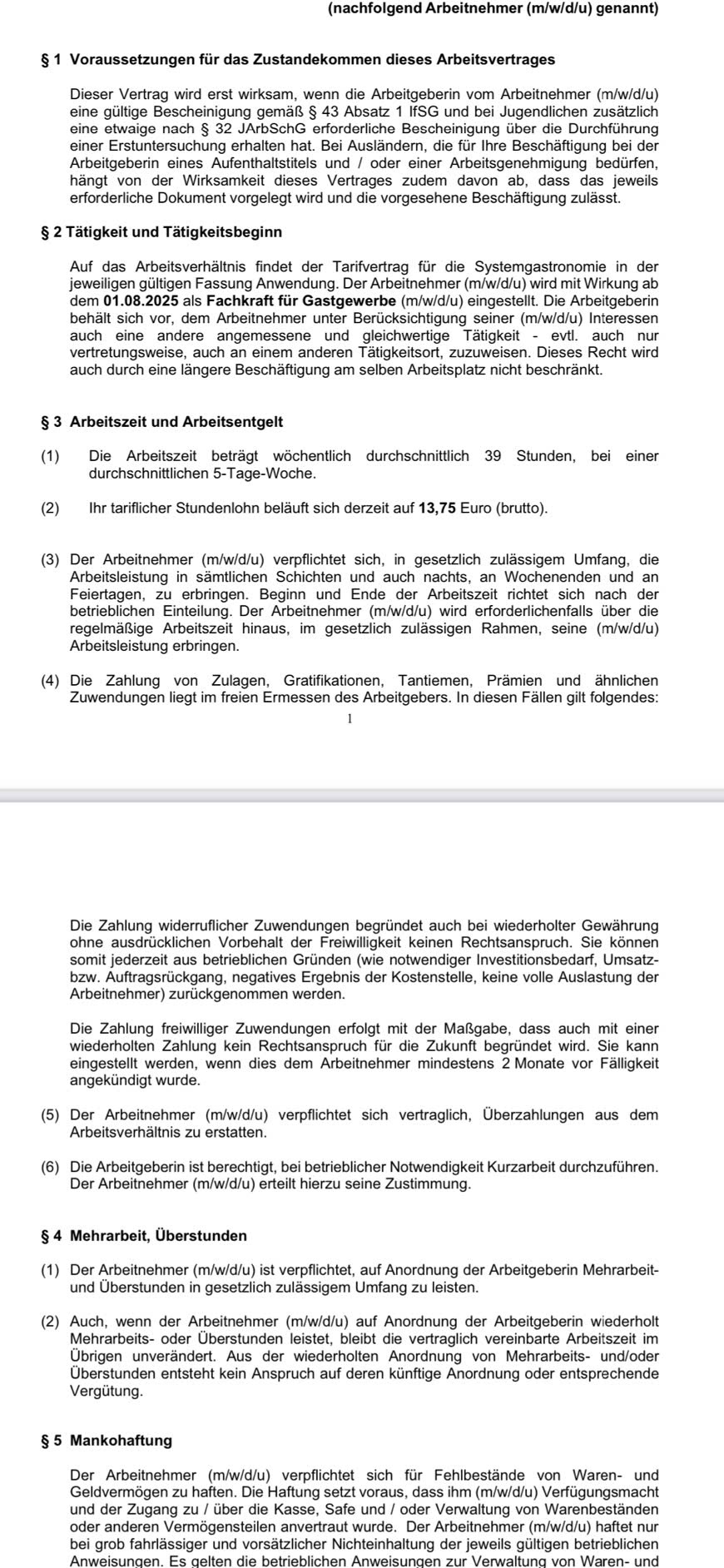 (nachfolgend Arbeitnehmer (m/w/d/u) genannt)

§ 1 Voraussetzungen für das Zustandekommen dieses Arbeitsvertrages

Dieser Vertrag wird erst wirksam, wenn die Arbeitgeberin vom Arbeitnehmer (m/w/d/u) eine gültige Bescheinigung gemäß § 43 Absatz 1 IfSG und bei Jugendlichen zusätzlich eine etwaige nach § 32 JArbSchG erforderliche Bescheinigung über die Durchführung einer Erstuntersuchung erhalten hat. Bei Ausländern, die für Ihre Beschäftigung bei der Arbeitgeberin eines Aufenthaltstitels und / oder einer Arbeitsgenehmigung bedürfen, hängt von der Wirksamkeit dieses Vertrages zudem davon ab, dass das jeweils erforderliche Dokument vorgelegt wird und die vorgesehene Beschäftigung zulässt.

§ 2 Tätigkeit und Tätigkeitsbeginn

Auf das Arbeitsverhältnis findet der Tarifvertrag für die Systemgastronomie in der jeweiligen gültigen Fassung Anwendung. Der Arbeitnehmer (m/w/d/u) wird mit Wirkung ab dem 01.08.2025 als Fachkraft für Gastgewerbe (m/w/d/u) eingestellt. Die Arbeitgeberin behält sich vor, dem Arbeitnehmer unter Berücksichtigung seiner (m/w/d/u) Interessen auch eine andere angemessene und gleichwertige Tätigkeit - evtl. auch nur vertretungsweise, auch an einem anderen Tätigkeitsort, zuzuweisen. Dieses Recht wird auch durch eine längere Beschäftigung am selben Arbeitsplatz nicht beschränkt.

§ 3 Arbeitszeit und Arbeitsentgelt

(1) Die Arbeitszeit beträgt wöchentlich durchschnittlich 39 Stunden, bei einer durchschnittlichen 5-Tage-Woche.

(2) Ihr tariflicher Stundenlohn beläuft sich derzeit auf 13,75 Euro (brutto).

(3) Der Arbeitnehmer (m/w/d/u) verpflichtet sich, in gesetzlich zulässigem Umfang, die Arbeitsleistung in sämtlichen Schichten und auch nachts, an Wochenenden und an Feiertagen, zu erbringen. Beginn und Ende der Arbeitszeit richtet sich nach der betrieblichen Einteilung. Der Arbeitnehmer (m/w/d/u) wird erforderlichenfalls über die regelmäßige Arbeitszeit hinaus, im gesetzlich zulässigen Rahmen, seine (m/w/d/u) Arbeitsleistung erbringen.

(4) Die Zahlung von Zulagen, Gratifikationen, Tantiemen, Prämien und ähnlichen Zuwendungen liegt im freien Ermessen des Arbeitgebers. In diesen Fällen gilt folgendes:

1

Die Zahlung widerruflicher Zuwendungen begründet auch bei wiederholter Gewährung ohne ausdrücklichen Vorbehalt der Freiwilligkeit keinen Rechtsanspruch. Sie können somit jederzeit aus betrieblichen Gründen (wie notwendiger Investitionsbedarf, Umsatz- bzw. Auftragsrückgang, negatives Ergebnis der Kostenstelle, keine volle Auslastung der Arbeitnehmer) zurückgenommen werden.

Die Zahlung freiwilliger Zuwendungen erfolgt mit der Maßgabe, dass auch mit einer wiederholten Zahlung kein Rechtsanspruch für die Zukunft begründet wird. Sie kann eingestellt werden, wenn dies dem Arbeitnehmer mindestens 2 Monate vor Fälligkeit angekündigt wurde.

(5) Der Arbeitnehmer (m/w/d/u) verpflichtet sich vertraglich, Überzahlungen aus dem Arbeitsverhältnis zu erstatten.

(6) Die Arbeitgeberin ist berechtigt, bei betrieblicher Notwendigkeit Kurzarbeit durchzuführen. Der Arbeitnehmer (m/w/d/u) erteilt hierzu seine Zustimmung.

§ 4 Mehrarbeit, Überstunden

(1) Der Arbeitnehmer (m/w/d/u) ist verpflichtet, auf Anordnung der Arbeitgeberin Mehrarbeit- und Überstunden in gesetzlich zulässigem Umfang zu leisten.

(2) Auch, wenn der Arbeitnehmer (m/w/d/u) auf Anordnung der Arbeitgeberin wiederholt Mehrarbeits- oder Überstunden leistet, bleibt die vertraglich vereinbarte Arbeitszeit im Übrigen unverändert. Aus der wiederholten Anordnung von Mehrarbeits- und/oder Überstunden entsteht kein Anspruch auf deren künftige Anordnung oder entsprechende Vergütung.

§ 5 Mankohaftung

Der Arbeitnehmer (m/w/d/u) verpflichtet sich für Fehlbestände von Waren- und Geldvermögen zu haften. Die Haftung setzt voraus, dass ihm (m/w/d/u) Verfügungsmacht und der Zugang zu / über die Kasse, Safe und / oder Verwaltung von Warenbeständen oder anderen Vermögensteilen anvertraut wurde. Der Arbeitnehmer (m/w/d/u) haftet nur bei grob fahrlässiger und vorsätzlicher Nichteinhaltung der jeweils gültigen betrieblichen Anweisungen. Es gelten die betrieblichen Anweisungen zur Verwaltung von Waren- und